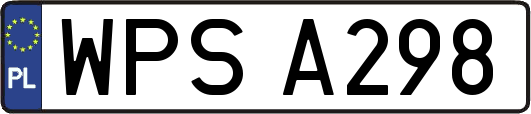 PL
WPS A298